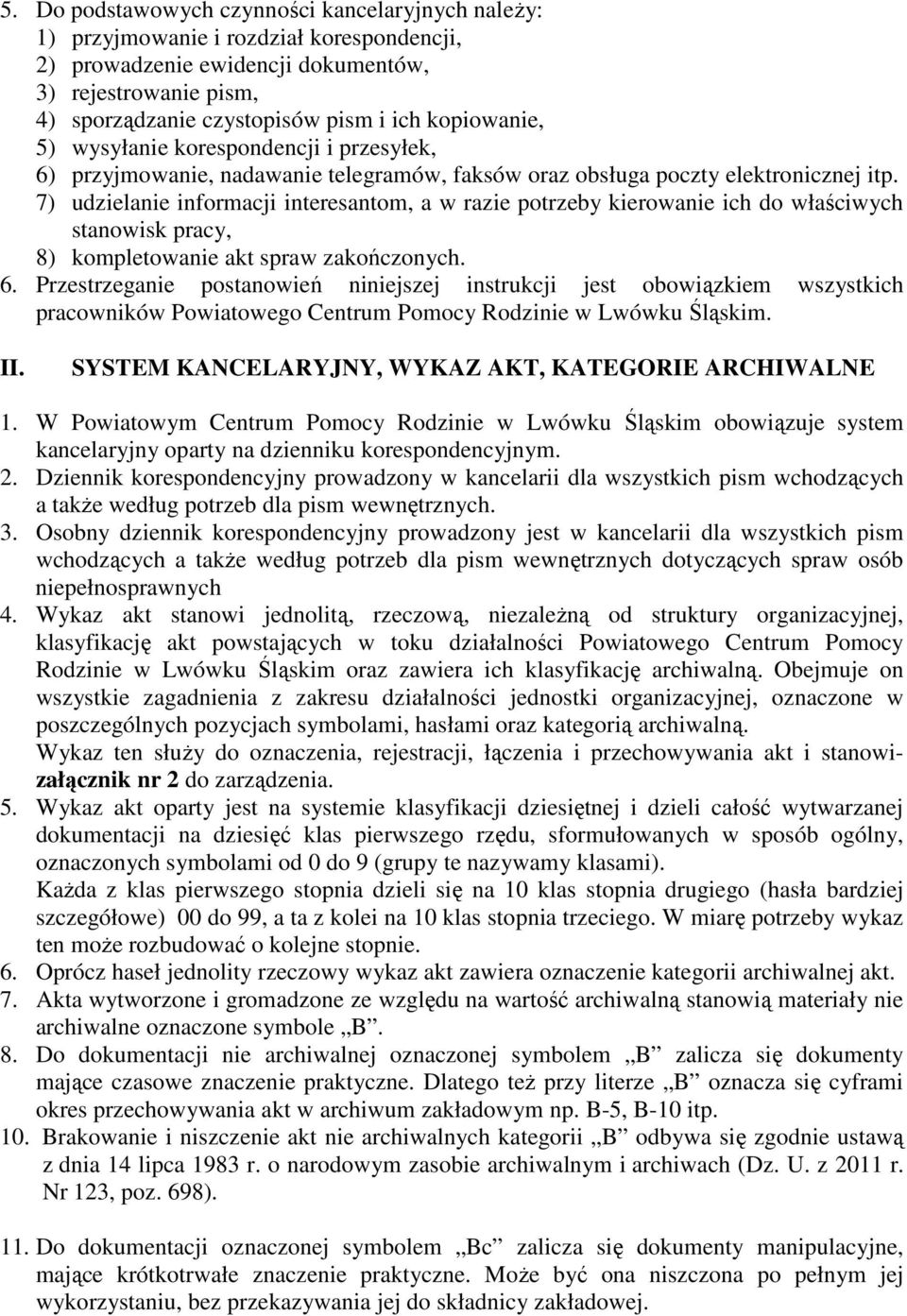 5. Do podstawowych czynności kancelaryjnych należy:
1) przyjmowanie i rozdział korespondencji,
2) prowadzenie ewidencji dokumentów,
3) rejestrowanie pism,
4) sporządzanie czystopisów pism i ich kopiowanie,
5) wysyłanie korespondencji i przesyłek,
6) przyjmowanie, nadawanie telegramów, faksów oraz obsługa poczty elektronicznej itp.
7) udzielanie informacji interesantom, a w razie potrzeby kierowanie ich do właściwych stanowisk pracy,
8) kompletowanie akt spraw zakończonych.
6. Przestrzeganie postanowień niniejszej instrukcji jest obowiązkiem wszystkich pracowników Powiatowego Centrum Pomocy Rodzinie w Lwówku Śląskim.

II. SYSTEM KANCELARYJNY, WYKAZ AKT, KATEGORIE ARCHIWALNE

1. W Powiatowym Centrum Pomocy Rodzinie w Lwówku Śląskim obowiązuje system kancelaryjny oparty na dzienniku korespondencyjnym.
2. Dziennik korespondencyjny prowadzony w kancelarii dla wszystkich pism wchodzących a także według potrzeb dla pism wewnętrznych.
3. Osobny dziennik korespondencyjny prowadzony jest w kancelarii dla wszystkich pism wchodzących a także według potrzeb dla pism wewnętrznych dotyczących spraw osób niepełnosprawnych
4. Wykaz akt stanowi jednolitą, rzeczową, niezależną od struktury organizacyjnej, klasyfikację akt powstających w toku działalności Powiatowego Centrum Pomocy Rodzinie w Lwówku Śląskim oraz zawiera ich klasyfikację archiwalną. Obejmuje on wszystkie zagadnienia z zakresu działalności jednostki organizacyjnej, oznaczone w poszczególnych pozycjach symbolami, hasłami oraz kategorią archiwalną.
Wykaz ten służy do oznaczenia, rejestracji, łączenia i przechowywania akt i stanowi- załącznik nr 2 do zarządzenia.
5. Wykaz akt oparty jest na systemie klasyfikacji dziesiętnej i dzieli całość wytwarzanej dokumentacji na dziesięć klas pierwszego rzędu, sformułowanych w sposób ogólny, oznaczonych symbolami od 0 do 9 (grupy te nazywamy klasami).
Każda z klas pierwszego stopnia dzieli się na 10 klas stopnia drugiego (hasła bardziej szczegółowe) 00 do 99, a ta z kolei na 10 klas stopnia trzeciego. W miarę potrzeby wykaz ten może rozbudować o kolejne stopnie.
6. Oprócz haseł jednolity rzeczowy wykaz akt zawiera oznaczenie kategorii archiwalnej akt.
7. Akta wytworzone i gromadzone ze względu na wartość archiwalną stanowią materiały nie archiwalne oznaczone symbole „B”.
8. Do dokumentacji nie archiwalnej oznaczonej symbolem „B” zalicza się dokumenty mające czasowe znaczenie praktyczne. Dlatego też przy literze „B” oznacza się cyframi okres przechowywania akt w archiwum zakładowym np. B-5, B-10 itp.
10. Brakowanie i niszczenie akt nie archiwalnych kategorii „B” odbywa się zgodnie ustawą z dnia 14 lipca 1983 r. o narodowym zasobie archiwalnym i archiwach (Dz. U. z 2011 r. Nr 123, poz. 698).

11. Do dokumentacji oznaczonej symbolem „Bc” zalicza się dokumenty manipulacyjne, mające krótkotrwałe znaczenie praktyczne. Może być ona niszczona po pełnym jej wykorzystaniu, bez przekazywania jej do składnicy zakładowej.